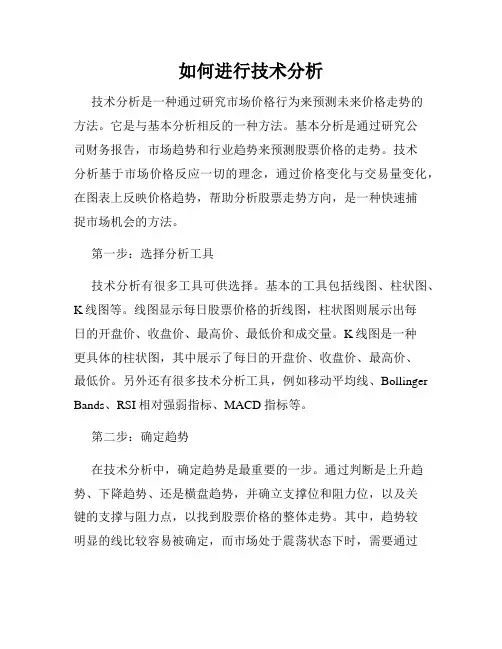 如何进行技术分析

技术分析是一种通过研究市场价格行为来预测未来价格走势的方法。它是与基本分析相反的一种方法。基本分析是通过研究公司财务报告，市场趋势和行业趋势来预测股票价格的走势。技术分析基于市场价格反应一切的理念，通过价格变化与交易量变化，在图表上反映价格趋势，帮助分析股票走势方向，是一种快速捕捉市场机会的方法。

第一步：选择分析工具

技术分析有很多工具可供选择。基本的工具包括线图、柱状图、K线图等。线图显示每日股票价格的折线图，柱状图则展示出每日的开盘价、收盘价、最高价、最低价和成交量。K线图是一种更具体的柱状图，其中展示了每日的开盘价、收盘价、最高价、最低价。另外还有很多技术分析工具，例如移动平均线、Bollinger Bands、RSI相对强弱指标、MACD指标等。

第二步：确定趋势

在技术分析中，确定趋势是最重要的一步。通过判断是上升趋势、下降趋势、还是横盘趋势，并确立支撑位和阻力位，以及关键的支撑与阻力点，以找到股票价格的整体走势。其中，趋势较明显的线比较容易被确定，而市场处于震荡状态下时，需要通过